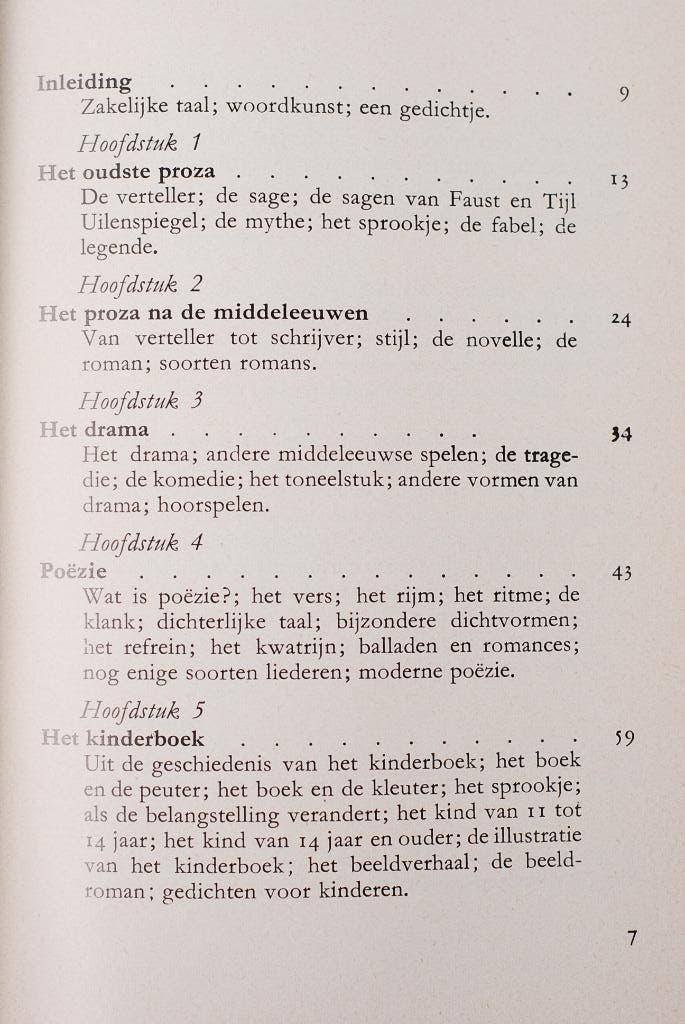 Inleiding 9
Zakelijke taal; woordkunst; een gedichtje.

Hoofdstuk 1
Het oudste proza 13
De verteller; de sage; de sagen van Faust en Tijl Uilenspiegel; de mythe; het sprookje; de fabel; de legende.

Hoofdstuk 2
Het proza na de middeleeuwen 24
Van verteller tot schrijver; stijl; de novelle; de roman; soorten romans.

Hoofdstuk 3
Het drama 34
Het drama; andere middeleeuwse spelen; de tragedie; de komedie; het toneelstuk; andere vormen van drama; hoorspelen.

Hoofdstuk 4
Poëzie 43
Wat is poëzie?; het vers; het rijm; het ritme; de klank; dichterlijke taal; bijzondere dichtvormen; het refrein; het kwatrijn; balladen en romances; nog enige soorten liederen; moderne poëzie.

Hoofdstuk 5
Het kinderboek 59
Uit de geschiedenis van het kinderboek; het boek en de peuter; het boek en de kleuter; het sprookje; als de belangstelling verandert; het kind van 11 tot 14 jaar; het kind van 14 jaar en ouder; de illustratie van het kinderboek; het beeldverhaal; de beeldroman; gedichten voor kinderen.

7